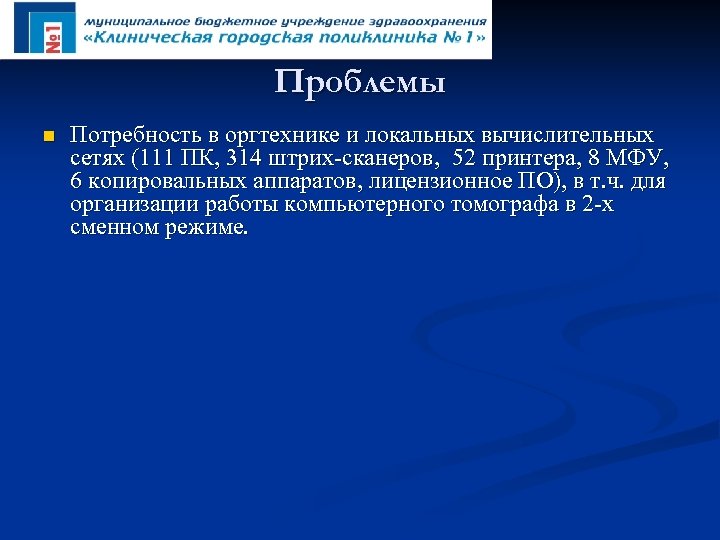 №1

муниципальное бюджетное учреждение здравоохранения
«Клиническая городская поликлиника № 1»

Проблемы

Потребность в оргтехнике и локальных вычислительных сетях (111 ПК, 314 штрих-сканеров, 52 принтера, 8 МФУ, 6 копировальных аппаратов, лицензионное ПО), в т.ч. для организации работы компьютерного томографа в 2-х сменном режиме.